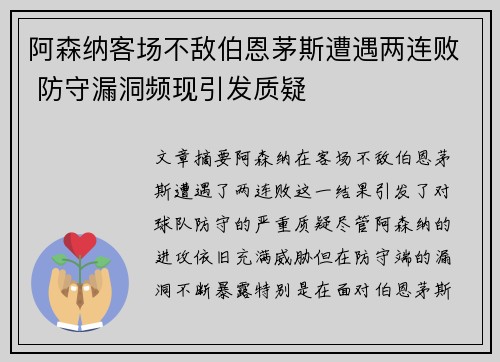 阿森纳客场不敌伯恩茅斯遭遇两连败 防守漏洞频现引发质疑

文章摘要阿森纳在客场不敌伯恩茅斯遭遇了两连败这一结果引发了对球队防守的严重质疑尽管阿森纳的进攻依旧充满威胁但在防守端的漏洞不断暴露特别是在面对伯恩茅斯